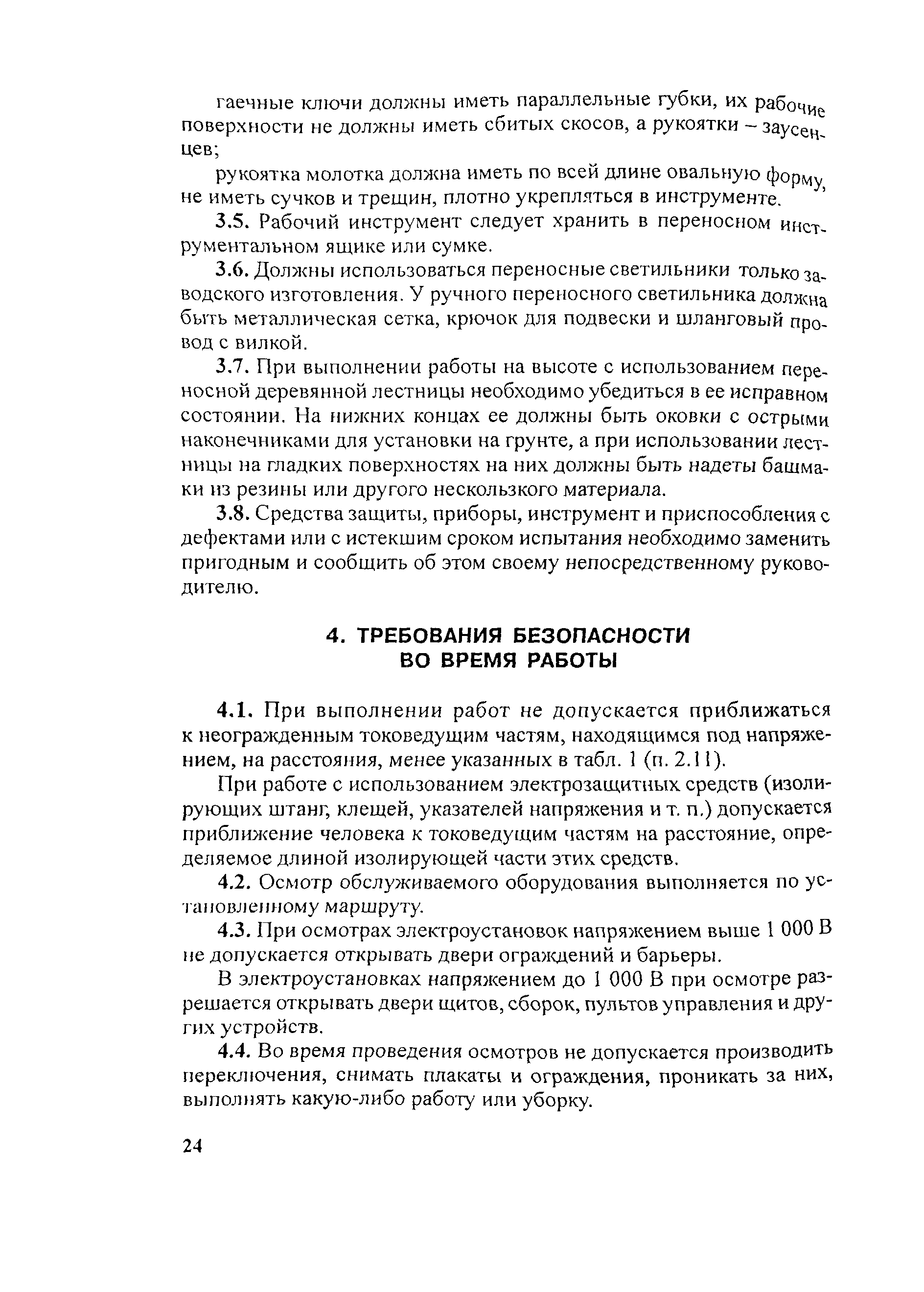 гаечные ключи должны иметь параллельные губки, их рабочие поверхности не должны иметь сбитых скосов, а рукоятки – заусенцев;

рукоятка молотка должна иметь по всей длине овальную форму, не иметь сучков и трещин, плотно укрепляться в инструменте.

3.5. Рабочий инструмент следует хранить в переносном инструментальном ящике или сумке.

3.6. Должны использоваться переносные светильники только заводского изготовления. У ручного переносного светильника должна быть металлическая сетка, крючок для подвески и шланговый провод с вилкой.

3.7. При выполнении работы на высоте с использованием переносной деревянной лестницы необходимо убедиться в ее исправном состоянии. На нижних концах ее должны быть оковки с острыми наконечниками для установки на грунте, а при использовании лестницы на гладких поверхностях на них должны быть надеты башмаки из резины или другого нескользкого материала.

3.8. Средства защиты, приборы, инструмент и приспособления с дефектами или с истекшим сроком испытания необходимо заменить пригодным и сообщить об этом своему непосредственному руководителю.

4. ТРЕБОВАНИЯ БЕЗОПАСНОСТИ ВО ВРЕМЯ РАБОТЫ

4.1. При выполнении работ не допускается приближаться к неогражденным токоведущим частям, находящимся под напряжением, на расстояния, менее указанных в табл. 1 (п. 2.11).

При работе с использованием электрозащитных средств (изолирующих штанг, клещей, указателей напряжения и т. п.) допускается приближение человека к токоведущим частям на расстояние, определяемое длиной изолирующей части этих средств.

4.2. Осмотр обслуживаемого оборудования выполняется по установленному маршруту.

4.3. При осмотрах электроустановок напряжением выше 1 000 В не допускается открывать двери ограждений и барьеры.

В электроустановках напряжением до 1 000 В при осмотре разрешается открывать двери щитов, сборок, пультов управления и других устройств.

4.4. Во время проведения осмотров не допускается производить переключения, снимать плакаты и ограждения, проникать за них, выполнять какую-либо работу или уборку.

24